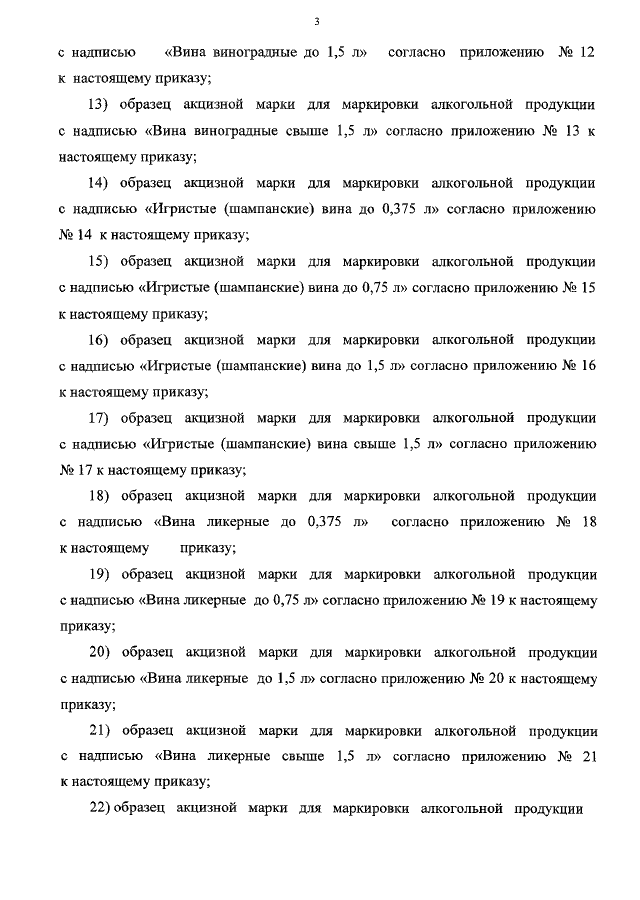 3

с надписью «Вина виноградные до 1,5 л» согласно приложению № 12 к настоящему приказу;

13) образец акцизной марки для маркировки алкогольной продукции с надписью «Вина виноградные свыше 1,5 л» согласно приложению № 13 к настоящему приказу;

14) образец акцизной марки для маркировки алкогольной продукции с надписью «Игристые (шампанские) вина до 0,375 л» согласно приложению № 14 к настоящему приказу;

15) образец акцизной марки для маркировки алкогольной продукции с надписью «Игристые (шампанские) вина до 0,75 л» согласно приложению № 15 к настоящему приказу;

16) образец акцизной марки для маркировки алкогольной продукции с надписью «Игристые (шампанские) вина до 1,5 л» согласно приложению № 16 к настоящему приказу;

17) образец акцизной марки для маркировки алкогольной продукции с надписью «Игристые (шампанские) вина свыше 1,5 л» согласно приложению № 17 к настоящему приказу;

18) образец акцизной марки для маркировки алкогольной продукции с надписью «Вина ликерные до 0,375 л» согласно приложению № 18 к настоящему приказу;

19) образец акцизной марки для маркировки алкогольной продукции с надписью «Вина ликерные до 0,75 л» согласно приложению № 19 к настоящему приказу;

20) образец акцизной марки для маркировки алкогольной продукции с надписью «Вина ликерные до 1,5 л» согласно приложению № 20 к настоящему приказу;

21) образец акцизной марки для маркировки алкогольной продукции с надписью «Вина ликерные свыше 1,5 л» согласно приложению № 21 к настоящему приказу;

22) образец акцизной марки для маркировки алкогольной продукции